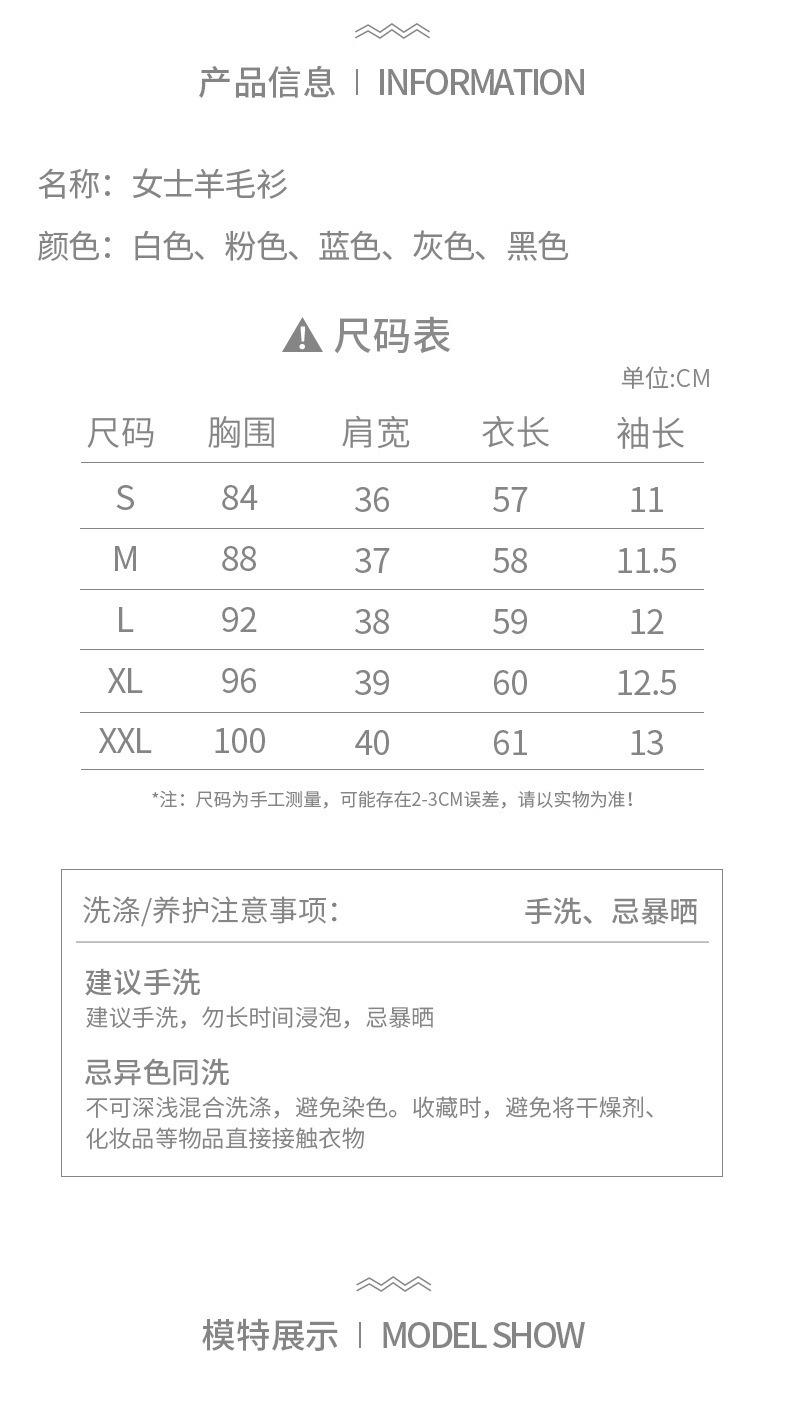 产品信息 | INFORMATION

名称：女士羊毛衫

颜色：白色、粉色、蓝色、灰色、黑色

尺码表

单位:CM

| 尺码 | 胸围 | 肩宽 | 衣长 | 袖长 |
|---|---|---|---|---|
| S | 84 | 36 | 57 | 11 |
| M | 88 | 37 | 58 | 11.5 |
| L | 92 | 38 | 59 | 12 |
| XL | 96 | 39 | 60 | 12.5 |
| XXL | 100 | 40 | 61 | 13 |

*注：尺码为手工测量，可能存在2-3CM误差，请以实物为准！

洗涤/养护注意事项： 手洗、忌暴晒

建议手洗
建议手洗，勿长时间浸泡，忌暴晒

忌异色同洗
不可深浅混合洗涤，避免染色。收藏时，避免将干燥剂、化妆品等物品直接接触衣物

模特展示 | MODEL SHOW